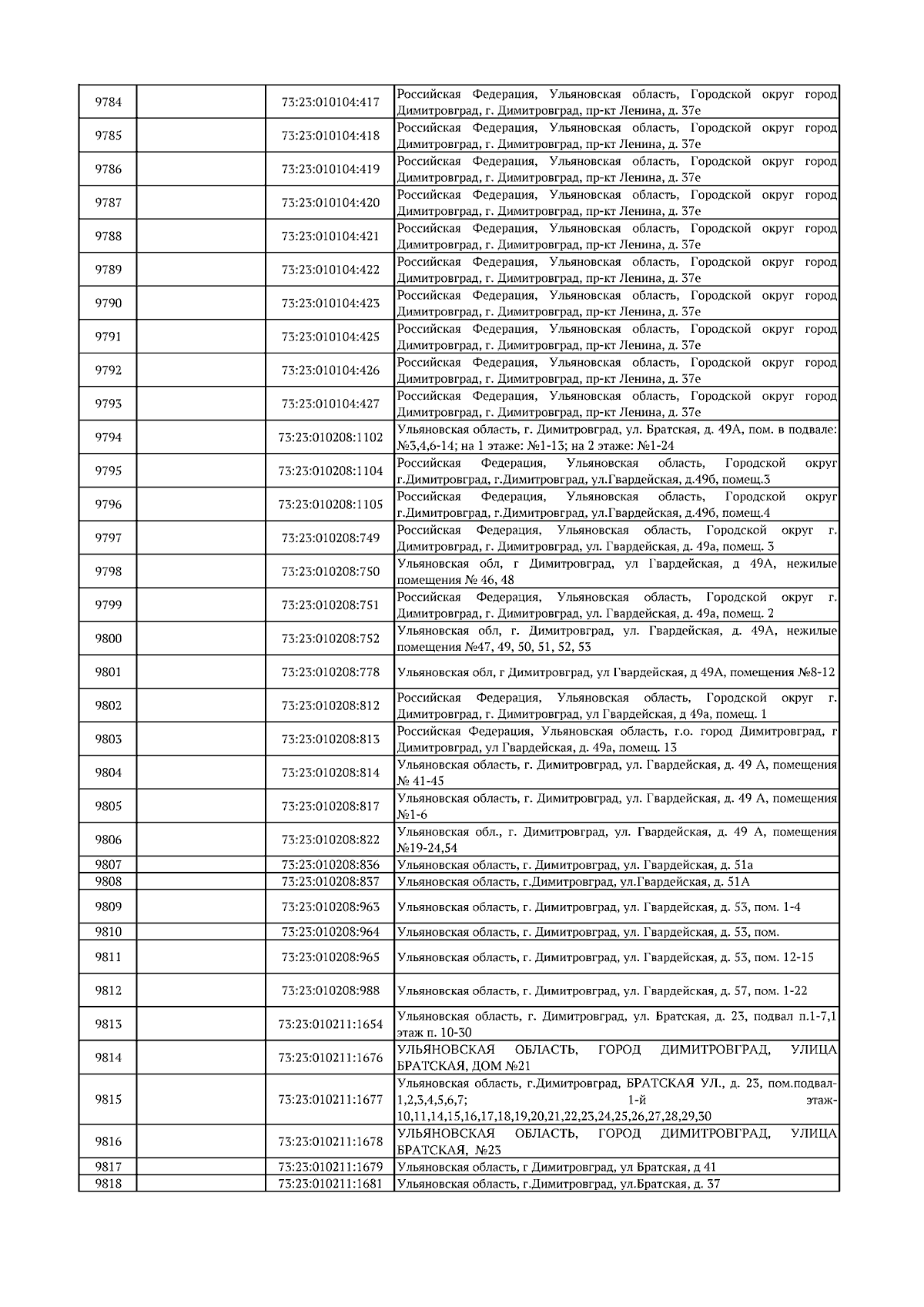 | | | | |
|---|---|---|---|
| 9784 | | 73:23:010104:417 | Российская Федерация, Ульяновская область, Городской округ город Димитровград, г. Димитровград, пр-кт Ленина, д. 37е |
| 9785 | | 73:23:010104:418 | Российская Федерация, Ульяновская область, Городской округ город Димитровград, г. Димитровград, пр-кт Ленина, д. 37е |
| 9786 | | 73:23:010104:419 | Российская Федерация, Ульяновская область, Городской округ город Димитровград, г. Димитровград, пр-кт Ленина, д. 37е |
| 9787 | | 73:23:010104:420 | Российская Федерация, Ульяновская область, Городской округ город Димитровград, г. Димитровград, пр-кт Ленина, д. 37е |
| 9788 | | 73:23:010104:421 | Российская Федерация, Ульяновская область, Городской округ город Димитровград, г. Димитровград, пр-кт Ленина, д. 37е |
| 9789 | | 73:23:010104:422 | Российская Федерация, Ульяновская область, Городской округ город Димитровград, г. Димитровград, пр-кт Ленина, д. 37е |
| 9790 | | 73:23:010104:423 | Российская Федерация, Ульяновская область, Городской округ город Димитровград, г. Димитровград, пр-кт Ленина, д. 37е |
| 9791 | | 73:23:010104:425 | Российская Федерация, Ульяновская область, Городской округ город Димитровград, г. Димитровград, пр-кт Ленина, д. 37е |
| 9792 | | 73:23:010104:426 | Российская Федерация, Ульяновская область, Городской округ город Димитровград, г. Димитровград, пр-кт Ленина, д. 37е |
| 9793 | | 73:23:010104:427 | Российская Федерация, Ульяновская область, Городской округ город Димитровград, г. Димитровград, пр-кт Ленина, д. 37е |
| 9794 | | 73:23:010208:1102 | Ульяновская область, г. Димитровград, ул. Братская, д. 49А, пом. в подвале: №3,4,6-14; на 1 этаже: №1-13; на 2 этаже: №1-24 |
| 9795 | | 73:23:010208:1104 | Российская Федерация, Ульяновская область, Городской округ г.Димитровград, г.Димитровград, ул.Гвардейская, д.49б, помещ.3 |
| 9796 | | 73:23:010208:1105 | Российская Федерация, Ульяновская область, Городской округ г.Димитровград, г.Димитровград, ул.Гвардейская, д.49б, помещ.4 |
| 9797 | | 73:23:010208:749 | Российская Федерация, Ульяновская область, Городской округ г. Димитровград, г. Димитровград, ул. Гвардейская, д. 49а, помещ. 3 |
| 9798 | | 73:23:010208:750 | Ульяновская обл, г Димитровград, ул Гвардейская, д 49А, нежилые помещения № 46, 48 |
| 9799 | | 73:23:010208:751 | Российская Федерация, Ульяновская область, Городской округ г. Димитровград, г. Димитровград, ул. Гвардейская, д. 49а, помещ. 2 |
| 9800 | | 73:23:010208:752 | Ульяновская обл, г. Димитровград, ул. Гвардейская, д. 49А, нежилые помещения №47, 49, 50, 51, 52, 53 |
| 9801 | | 73:23:010208:778 | Ульяновская обл, г Димитровград, ул Гвардейская, д 49А, помещения №8-12 |
| 9802 | | 73:23:010208:812 | Российская Федерация, Ульяновская область, Городской округ г. Димитровград, г. Димитровград, ул Гвардейская, д 49а, помещ. 1 |
| 9803 | | 73:23:010208:813 | Российская Федерация, Ульяновская область, г.о. город Димитровград, г Димитровград, ул Гвардейская, д. 49а, помещ. 13 |
| 9804 | | 73:23:010208:814 | Ульяновская область, г. Димитровград, ул. Гвардейская, д. 49 А, помещения № 41-45 |
| 9805 | | 73:23:010208:817 | Ульяновская область, г. Димитровград, ул. Гвардейская, д. 49 А, помещения №1-6 |
| 9806 | | 73:23:010208:822 | Ульяновская обл., г. Димитровград, ул. Гвардейская, д. 49 А, помещения №19-24,54 |
| 9807 | | 73:23:010208:836 | Ульяновская область, г. Димитровград, ул. Гвардейская, д. 51а |
| 9808 | | 73:23:010208:837 | Ульяновская область, г.Димитровград, ул.Гвардейская, д. 51А |
| 9809 | | 73:23:010208:963 | Ульяновская область, г. Димитровград, ул. Гвардейская, д. 53, пом. 1-4 |
| 9810 | | 73:23:010208:964 | Ульяновская область, г. Димитровград, ул. Гвардейская, д. 53, пом. |
| 9811 | | 73:23:010208:965 | Ульяновская область, г. Димитровград, ул. Гвардейская, д. 53, пом. 12-15 |
| 9812 | | 73:23:010208:988 | Ульяновская область, г. Димитровград, ул. Гвардейская, д. 57, пом. 1-22 |
| 9813 | | 73:23:010211:1654 | Ульяновская область, г. Димитровград, ул. Братская, д. 23, подвал п.1-7,1 этаж п. 10-30 |
| 9814 | | 73:23:010211:1676 | УЛЬЯНОВСКАЯ ОБЛАСТЬ, ГОРОД ДИМИТРОВГРАД, УЛИЦА БРАТСКАЯ, ДОМ №21 |
| 9815 | | 73:23:010211:1677 | Ульяновская область, г.Димитровград, БРАТСКАЯ УЛ., д. 23, пом.подвал-1,2,3,4,5,6,7; 1-й этаж-10,11,14,15,16,17,18,19,20,21,22,23,24,25,26,27,28,29,30 |
| 9816 | | 73:23:010211:1678 | УЛЬЯНОВСКАЯ ОБЛАСТЬ, ГОРОД ДИМИТРОВГРАД, УЛИЦА БРАТСКАЯ, №23 |
| 9817 | | 73:23:010211:1679 | Ульяновская область, г Димитровград, ул Братская, д 41 |
| 9818 | | 73:23:010211:1681 | Ульяновская область, г.Димитровград, ул.Братская, д. 37 |